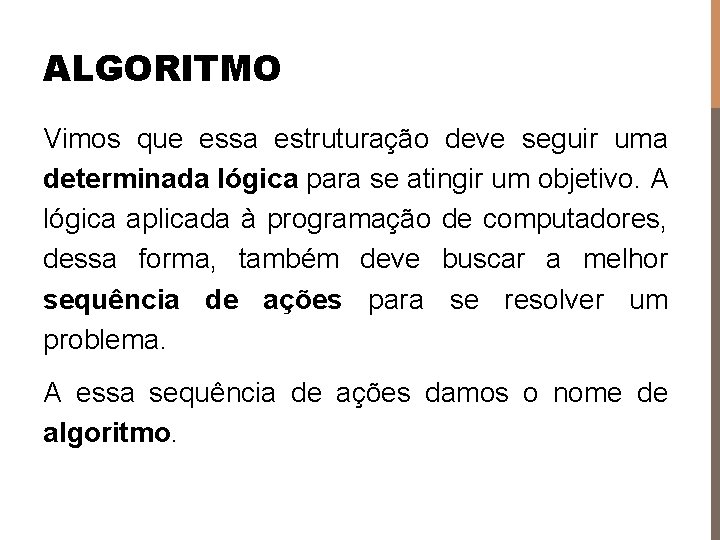 ALGORITMO

Vimos que essa estruturação deve seguir uma determinada lógica para se atingir um objetivo. A lógica aplicada à programação de computadores, dessa forma, também deve buscar a melhor sequência de ações para se resolver um problema.

A essa sequência de ações damos o nome de algoritmo.